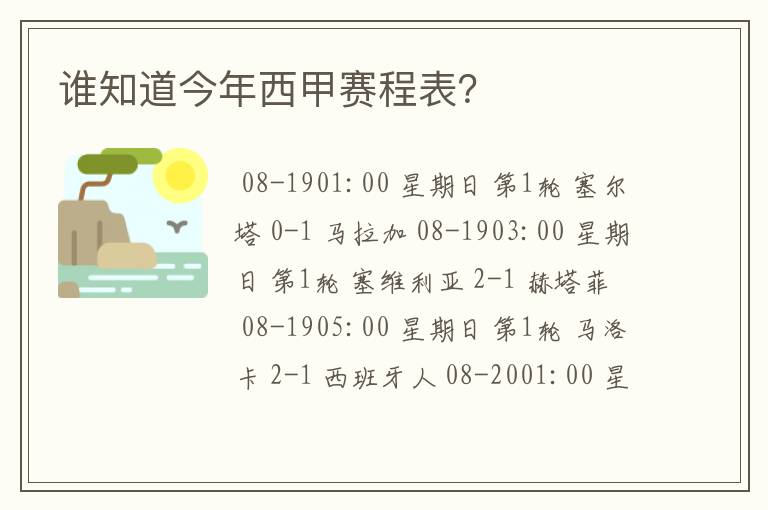 谁知道今年西甲赛程表?

08-1901:00 星期日 第1轮 塞尔塔 0-1 马拉加 08-1903:00 星期日 第1轮 塞维利亚 2-1 赫塔菲 08-1905:00 星期日 第1轮 马洛卡 2-1 西班牙人 08-2001:00 星